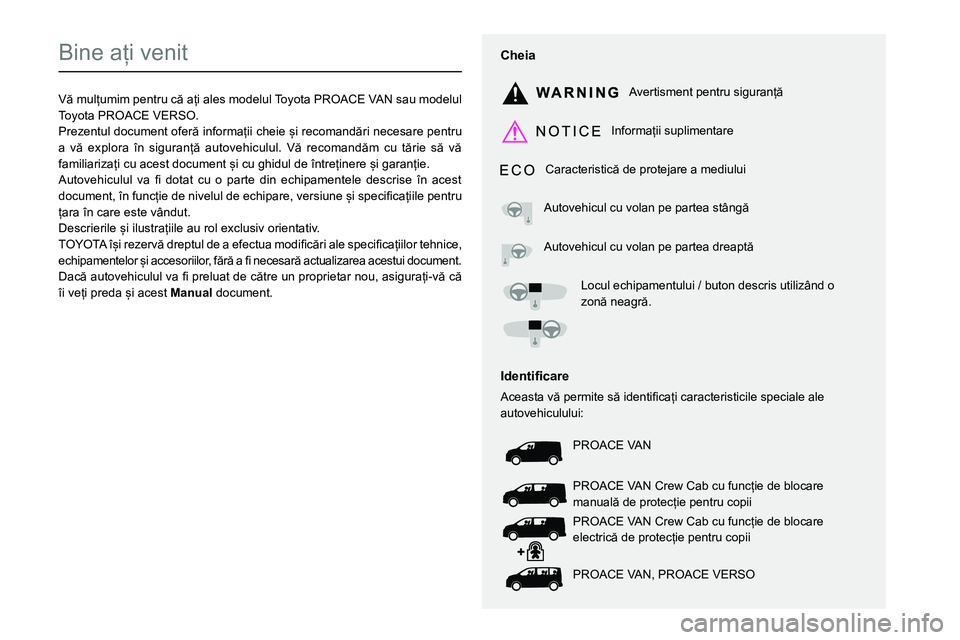 Bine ați venit

Vă mulțumim pentru că ați ales modelul Toyota PROACE VAN sau modelul Toyota PROACE VERSO.
Prezentul document oferă informații cheie și recomandări necesare pentru a vă explora în siguranță autovehiculul. Vă recomandăm cu tărie să vă familiarizați cu acest document și cu ghidul de întreținere și garanție.
Autovehiculul va fi dotat cu o parte din echipamentele descrise în acest document, în funcție de nivelul de echipare, versiune și specificațiile pentru țara în care este vândut.
Descrierile și ilustrațiile au rol exclusiv orientativ.
TOYOTA își rezervă dreptul de a efectua modificări ale specificațiilor tehnice, echipamentelor și accesoriilor, fără a fi necesară actualizarea acestui document.
Dacă autovehiculul va fi preluat de către un proprietar nou, asigurați-vă că îi veți preda și acest Manual document.

Cheia

WARNING Avertisment pentru siguranță

NOTICE Informații suplimentare

ECO Caracteristică de protejare a mediului

Autovehicul cu volan pe partea stângă

Autovehicul cu volan pe partea dreaptă

Locul echipamentului / buton descris utilizând o zonă neagră.

Identificare

Aceasta vă permite să identificați caracteristicile speciale ale autovehiculului:

PROACE VAN

PROACE VAN Crew Cab cu funcție de blocare manuală de protecție pentru copii

PROACE VAN Crew Cab cu funcție de blocare electrică de protecție pentru copii

PROACE VAN, PROACE VERSO

carmanualsonline.info